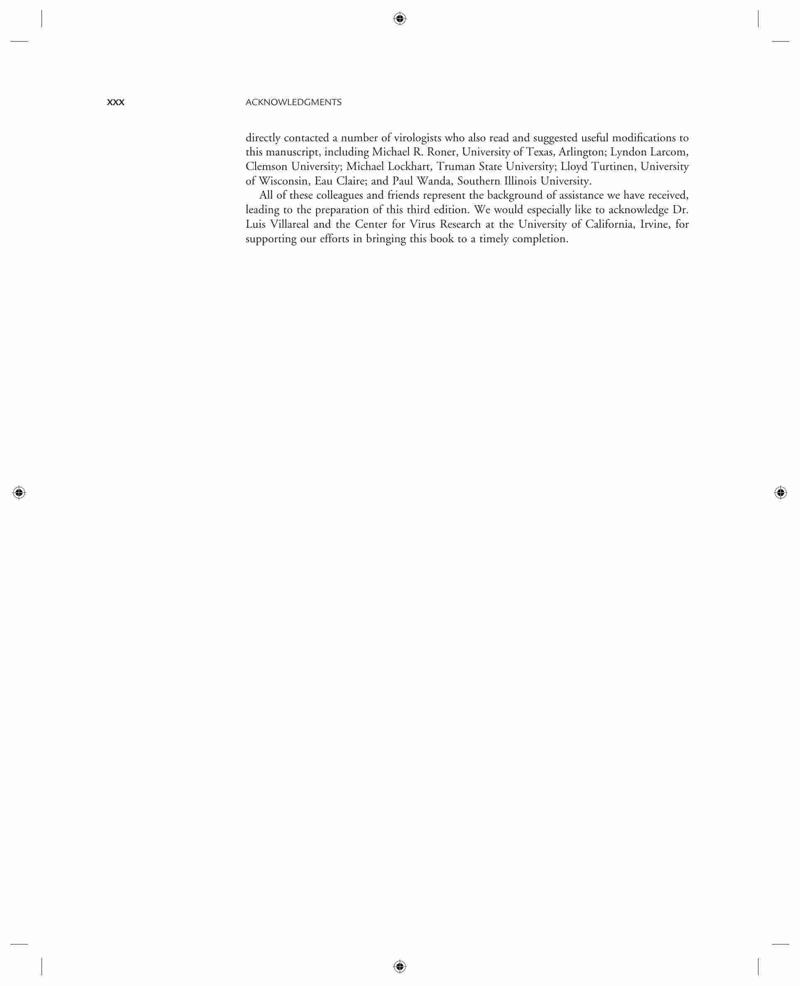 xxx ACKNOWLEDGMENTS

directly contacted a number of virologists who also read and suggested useful modifications to this manuscript, including Michael R. Roner, University of Texas, Arlington; Lyndon Larcom, Clemson University; Michael Lockhart, Truman State University; Lloyd Turtinen, University of Wisconsin, Eau Claire; and Paul Wanda, Southern Illinois University.

All of these colleagues and friends represent the background of assistance we have received, leading to the preparation of this third edition. We would especially like to acknowledge Dr. Luis Villareal and the Center for Virus Research at the University of California, Irvine, for supporting our efforts in bringing this book to a timely completion.